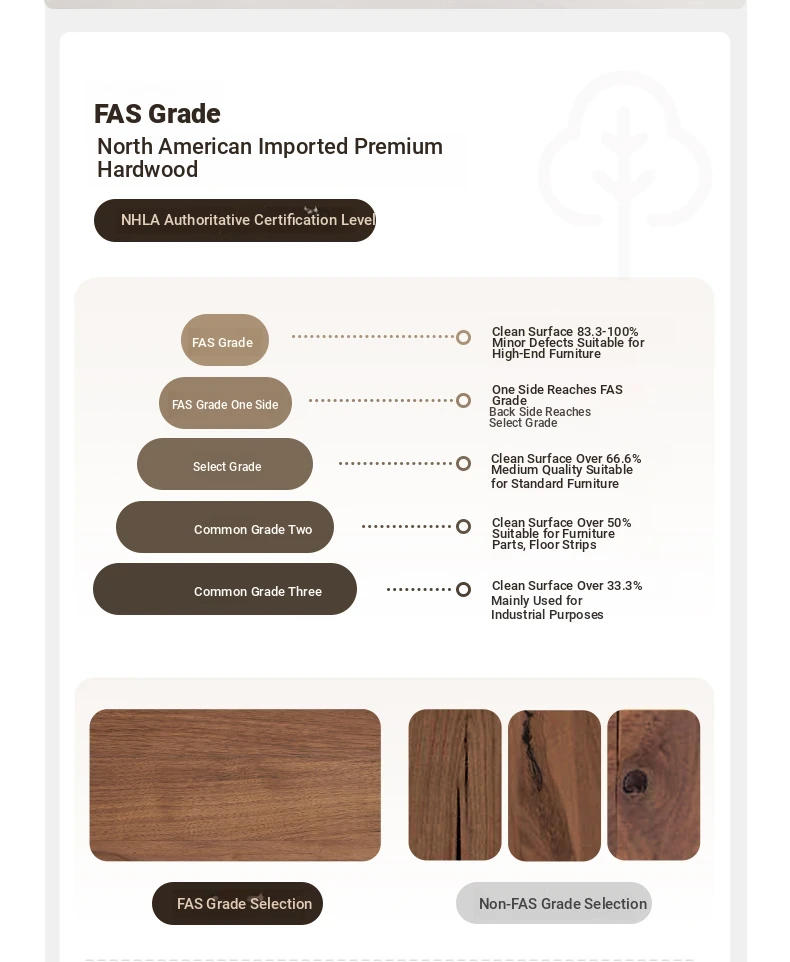 FAS Grade
North American Imported Premium Hardwood

NHLA Authoritative Certification Level

FAS Grade
Clean Surface 83.3-100% Minor Defects Suitable for High-End Furniture

FAS Grade One Side
One Side Reaches FAS Grade
Back Side Reaches Select Grade

Select Grade
Clean Surface Over 66.6% Medium Quality Suitable for Standard Furniture

Common Grade Two
Clean Surface Over 50% Suitable for Furniture Parts, Floor Strips

Common Grade Three
Clean Surface Over 33.3% Mainly Used for Industrial Purposes

FAS Grade Selection

Non-FAS Grade Selection